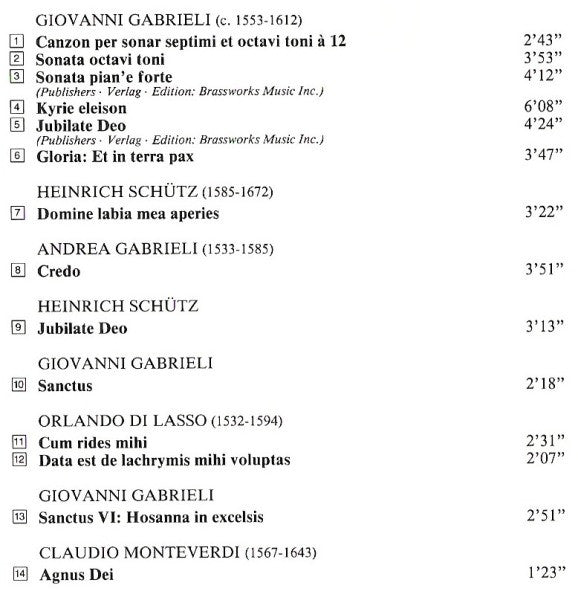 GIOVANNI GABRIELI (c. 1553-1612)

1 Canzon per sonar septimi et octavi toni à 12 2'43"
2 Sonata octavi toni 3'53"
3 Sonata pian'e forte 4'12"
(Publishers · Verlag · Edition: Brassworks Music Inc.)
4 Kyrie eleison 6'08"
5 Jubilate Deo 4'24"
(Publishers · Verlag · Edition: Brassworks Music Inc.)
6 Gloria: Et in terra pax 3'47"

HEINRICH SCHÜTZ (1585-1672)

7 Domine labia mea aperies 3'22"

ANDREA GABRIELI (1533-1585)

8 Credo 3'51"

HEINRICH SCHÜTZ

9 Jubilate Deo 3'13"

GIOVANNI GABRIELI

10 Sanctus 2'18"

ORLANDO DI LASSO (1532-1594)

11 Cum rides mihi 2'31"
12 Data est de lachrymis mihi voluptas 2'07"

GIOVANNI GABRIELI

13 Sanctus VI: Hosanna in excelsis 2'51"

CLAUDIO MONTEVERDI (1567-1643)

14 Agnus Dei 1'23"